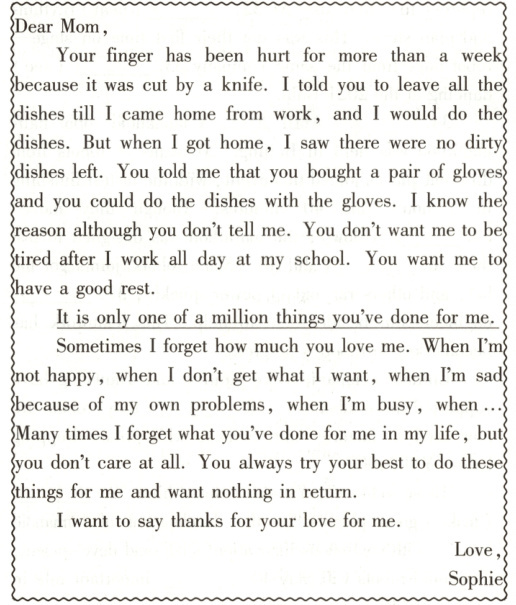 Dear Mom,

Your finger has been hurt for more than a week because it was cut by a knife. I told you to leave all the dishes till I came home from work, and I would do the dishes. But when I got home, I saw there were no dirty dishes left. You told me that you bought a pair of gloves and you could do the dishes with the gloves. I know the reason although you don't tell me. You don't want me to be tired after I work all day at my school. You want me to have a good rest.

It is only one of a million things you've done for me.

Sometimes I forget how much you love me. When I'm not happy, when I don't get what I want, when I'm sad because of my own problems, when I'm busy, when… Many times I forget what you've done for me in my life, but you don't care at all. You always try your best to do these things for me and want nothing in return.

I want to say thanks for your love for me.

Love,
Sophie